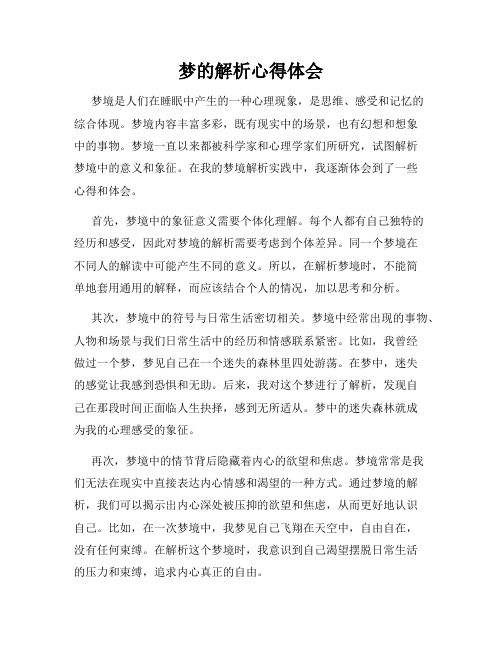 梦的解析心得体会

梦境是人们在睡眠中产生的一种心理现象，是思维、感受和记忆的综合体现。梦境内容丰富多彩，既有现实中的场景，也有幻想和想象中的事物。梦境一直以来都被科学家和心理学家们所研究，试图解析梦境中的意义和象征。在我的梦境解析实践中，我逐渐体会到了一些心得和体会。

首先，梦境中的象征意义需要个体化理解。每个人都有自己独特的经历和感受，因此对梦境的解析需要考虑到个体差异。同一个梦境在不同人的解读中可能产生不同的意义。所以，在解析梦境时，不能简单地套用通用的解释，而应该结合个人的情况，加以思考和分析。

其次，梦境中的符号与日常生活密切相关。梦境中经常出现的事物、人物和场景与我们日常生活中的经历和情感联系紧密。比如，我曾经做过一个梦，梦见自己在一个迷失的森林里四处游荡。在梦中，迷失的感觉让我感到恐惧和无助。后来，我对这个梦进行了解析，发现自己在那段时间正面临人生抉择，感到无所适从。梦中的迷失森林就成为我的心理感受的象征。

再次，梦境中的情节背后隐藏着内心的欲望和焦虑。梦境常常是我们无法在现实中直接表达内心情感和渴望的一种方式。通过梦境的解析，我们可以揭示出内心深处被压抑的欲望和焦虑，从而更好地认识自己。比如，在一次梦境中，我梦见自己飞翔在天空中，自由自在，没有任何束缚。在解析这个梦境时，我意识到自己渴望摆脱日常生活的压力和束缚，追求内心真正的自由。